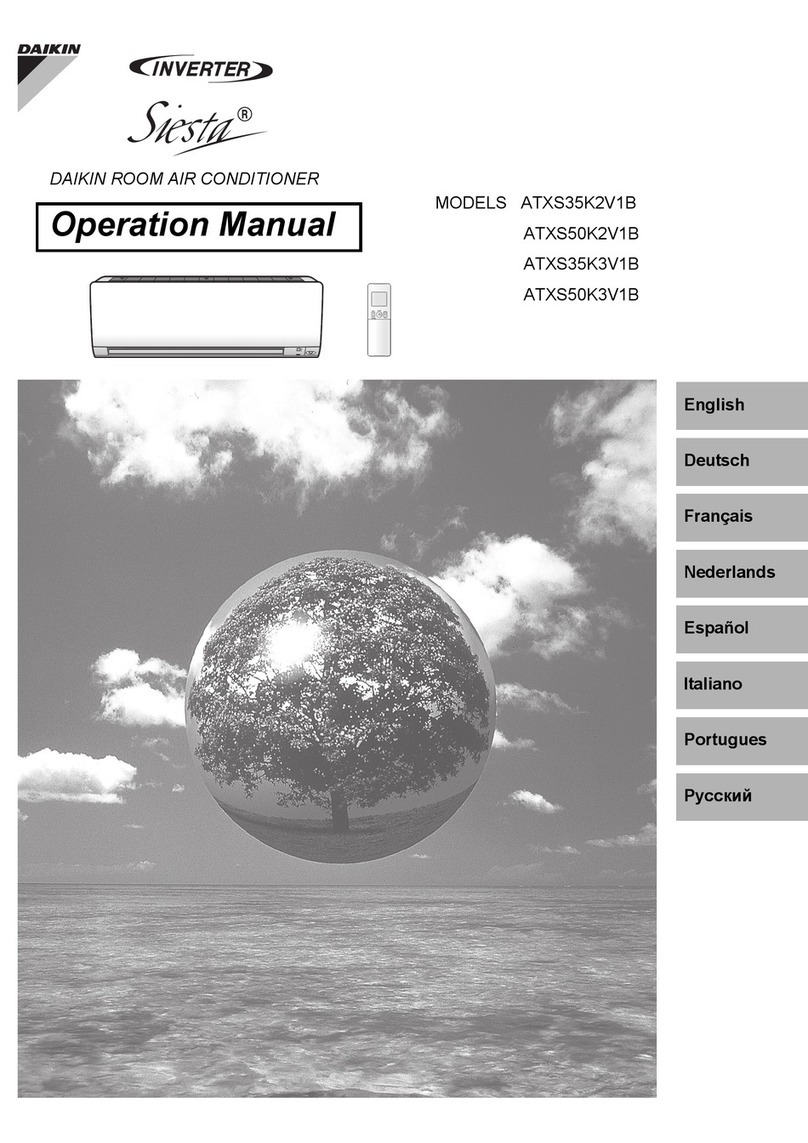 DAIKIN

INVERTER

Siesta®

DAIKIN ROOM AIR CONDITIONER

Operation Manual

MODELS ATXS35K2V1B
ATXS50K2V1B
ATXS35K3V1B
ATXS50K3V1B

English

Deutsch

Français

Nederlands

Español

Italiano

Portugues

Русский